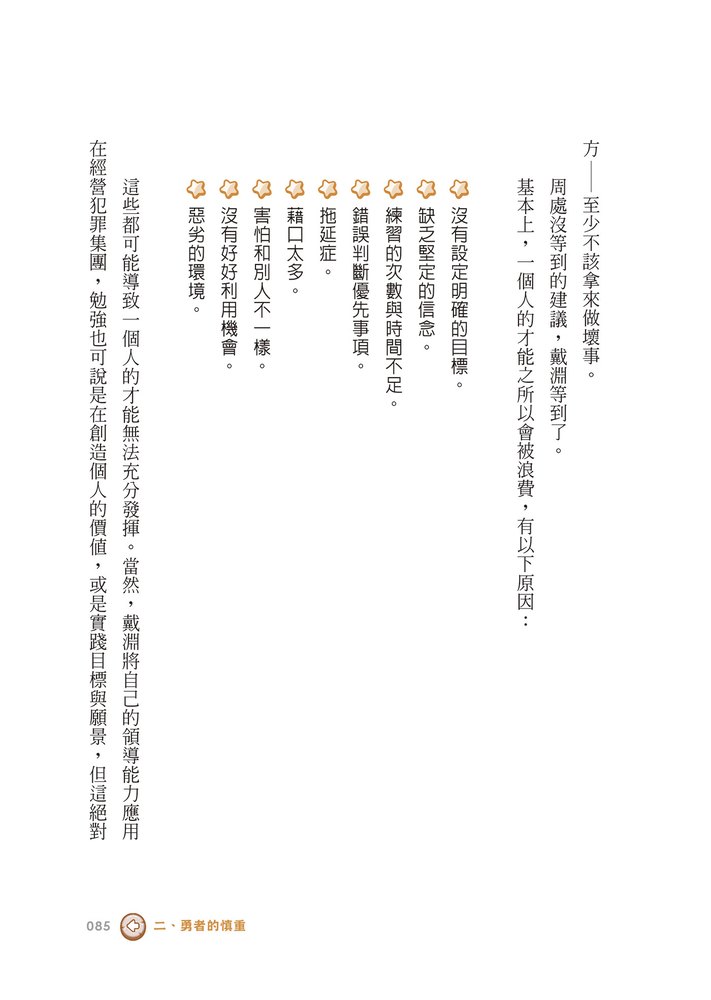 方——至少不該拿來做壞事。

周處沒等到的建議，戴淵等到了。

基本上，一個人的才能之所以會被浪費，有以下原因：

沒有設定明確的目標。

缺乏堅定的信念。

練習的次數與時間不足。

錯誤判斷優先事項。

拖延症。

藉口太多。

害怕和別人不一樣。

沒有好好利用機會。

惡劣的環境。

這些都可能導致一個人的才能無法充分發揮。當然，戴淵將自己的領導能力應用在經營犯罪集團，勉強也可說是在創造個人的價值，或是實踐目標與願景，但這絕對

085 二、勇者的慎重